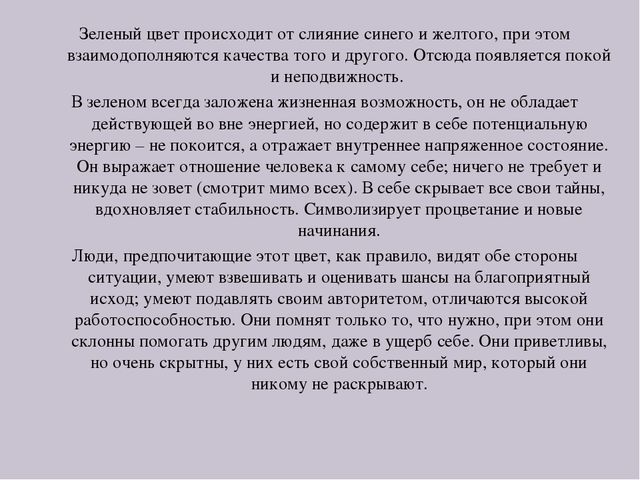 Зеленый цвет происходит от слияние синего и желтого, при этом взаимодополняются качества того и другого. Отсюда появляется покой и неподвижность.

В зеленом всегда заложена жизненная возможность, он не обладает действующей во вне энергией, но содержит в себе потенциальную энергию – не покоится, а отражает внутреннее напряженное состояние. Он выражает отношение человека к самому себе; ничего не требует и никуда не зовет (смотрит мимо всех). В себе скрывает все свои тайны, вдохновляет стабильность. Символизирует процветание и новые начинания.

Люди, предпочитающие этот цвет, как правило, видят обе стороны ситуации, умеют взвешивать и оценивать шансы на благоприятный исход; умеют подавлять своим авторитетом, отличаются высокой работоспособностью. Они помнят только то, что нужно, при этом они склонны помогать другим людям, даже в ущерб себе. Они приветливы, но очень скрытны, у них есть свой собственный мир, который они никому не раскрывают.